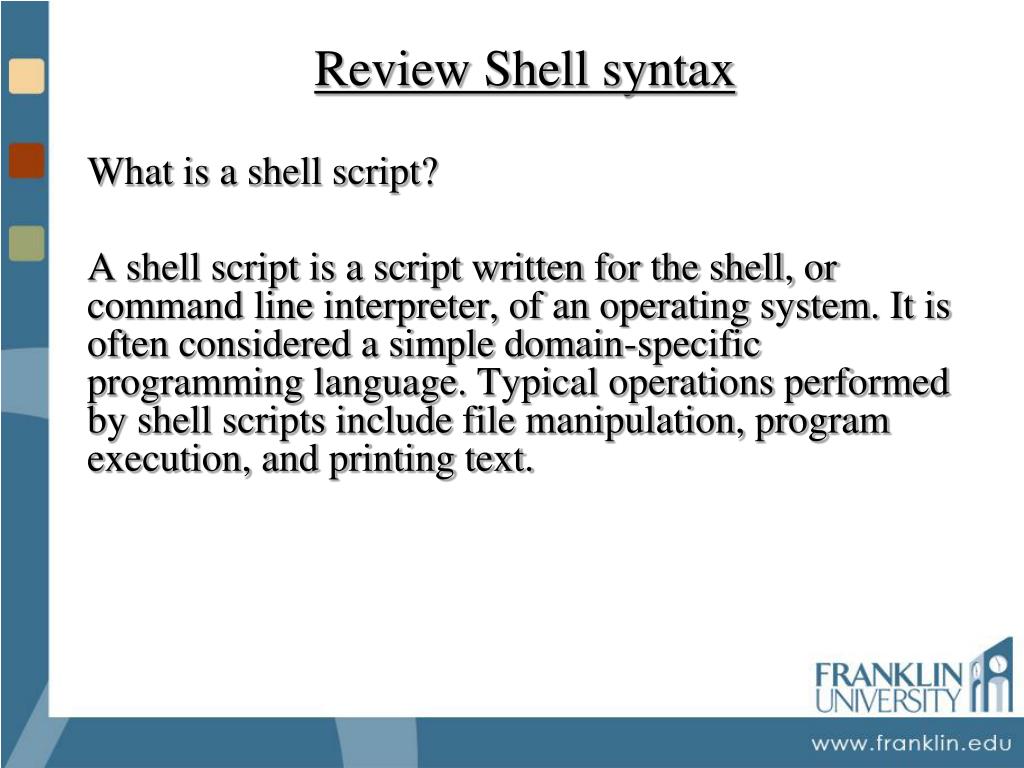 Review Shell syntax

What is a shell script?

A shell script is a script written for the shell, or command line interpreter, of an operating system. It is often considered a simple domain-specific programming language. Typical operations performed by shell scripts include file manipulation, program execution, and printing text.

FRANKLIN UNIVERSITY

www.franklin.edu